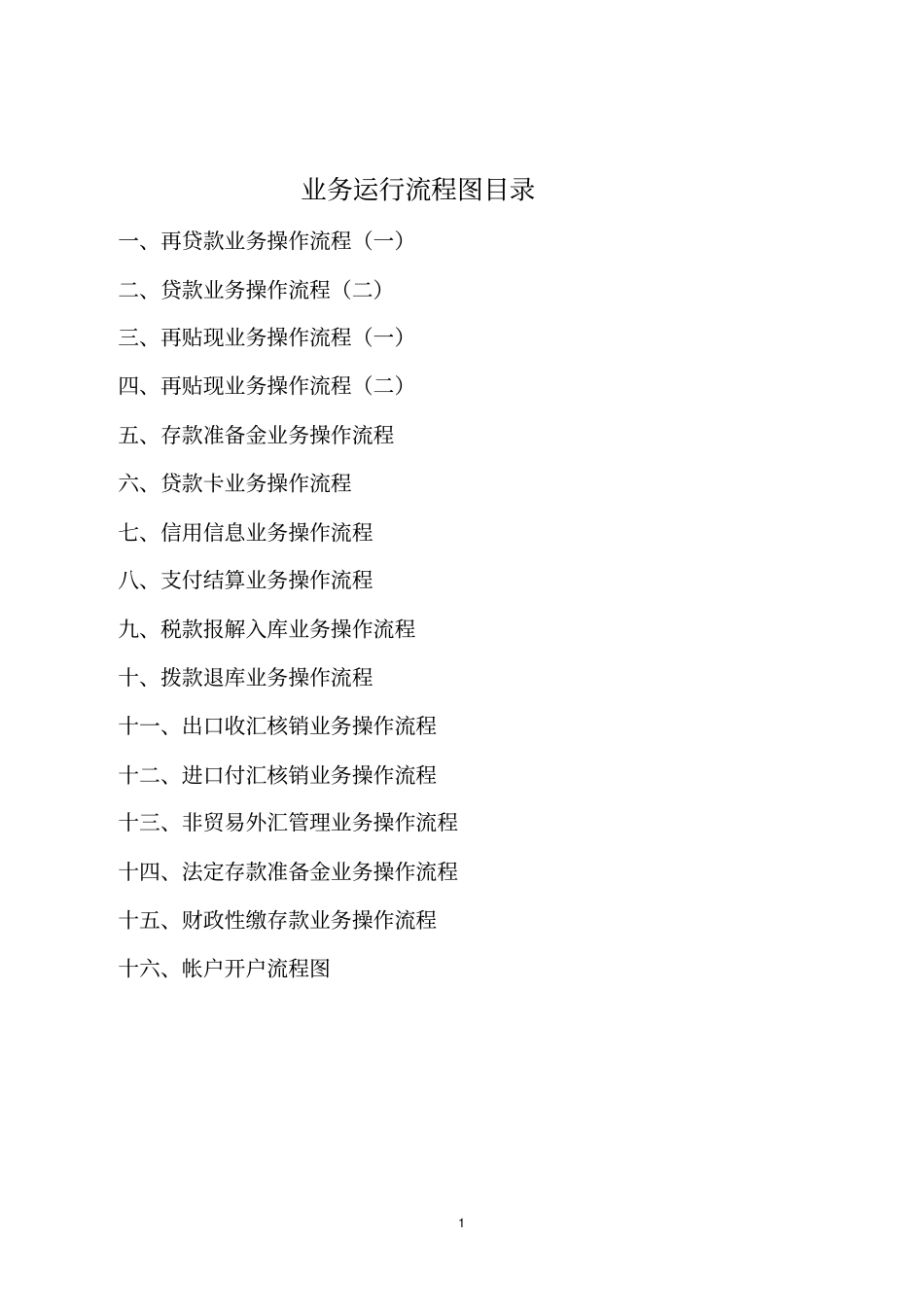 业务运行流程图目录

一、再贷款业务操作流程（一）

二、贷款业务操作流程（二）

三、再贴现业务操作流程（一）

四、再贴现业务操作流程（二）

五、存款准备金业务操作流程

六、贷款卡业务操作流程

七、信用信息业务操作流程

八、支付结算业务操作流程

九、税款报解入库业务操作流程

十、拨款退库业务操作流程

十一、出口收汇核销业务操作流程

十二、进口付汇核销业务操作流程

十三、非贸易外汇管理业务操作流程

十四、法定存款准备金业务操作流程

十五、财政性缴存款业务操作流程

十六、帐户开户流程图

1